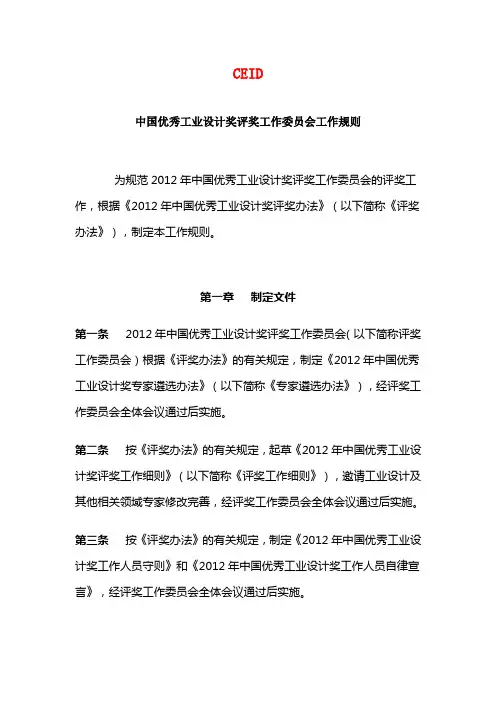 CEID

中国优秀工业设计奖评奖工作委员会工作规则

为规范 2012 年中国优秀工业设计奖评奖工作委员会的评奖工作，根据《2012 年中国优秀工业设计奖评奖办法》（以下简称《评奖办法》），制定本工作规则。

第一章　制定文件

第一条　2012 年中国优秀工业设计奖评奖工作委员会（以下简称评奖工作委员会）根据《评奖办法》的有关规定，制定《2012 年中国优秀工业设计奖专家遴选办法》（以下简称《专家遴选办法》），经评奖工作委员会全体会议通过后实施。

第二条　按《评奖办法》的有关规定，起草《2012 年中国优秀工业设计奖评奖工作细则》（以下简称《评奖工作细则》），邀请工业设计及其他相关领域专家修改完善，经评奖工作委员会全体会议通过后实施。

第三条　按《评奖办法》的有关规定，制定《2012 年中国优秀工业设计奖工作人员守则》和《2012 年中国优秀工业设计奖工作人员自律宣言》，经评奖工作委员会全体会议通过后实施。